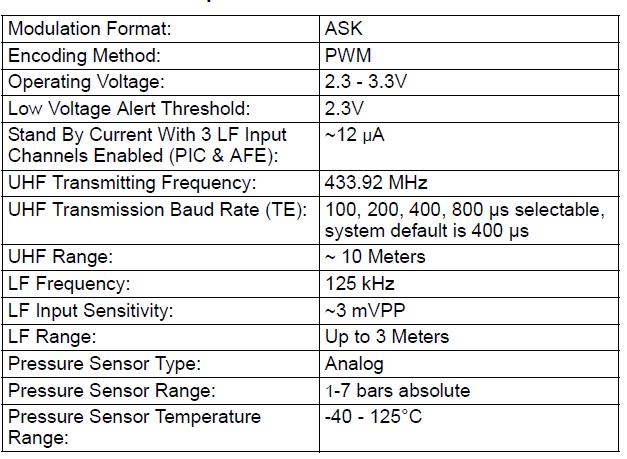 | Modulation Format: | ASK |
|---|---|
| Encoding Method: | PWM |
| Operating Voltage: | 2.3 - 3.3V |
| Low Voltage Alert Threshold: | 2.3V |
| Stand By Current With 3 LF Input Channels Enabled (PIC & AFE): | ~12 µA |
| UHF Transmitting Frequency: | 433.92 MHz |
| UHF Transmission Baud Rate (TE): | 100, 200, 400, 800 µs selectable, system default is 400 µs |
| UHF Range: | ~ 10 Meters |
| LF Frequency: | 125 kHz |
| LF Input Sensitivity: | ~3 mVPP |
| LF Range: | Up to 3 Meters |
| Pressure Sensor Type: | Analog |
| Pressure Sensor Range: | 1-7 bars absolute |
| Pressure Sensor Temperature Range: | -40 - 125°C |